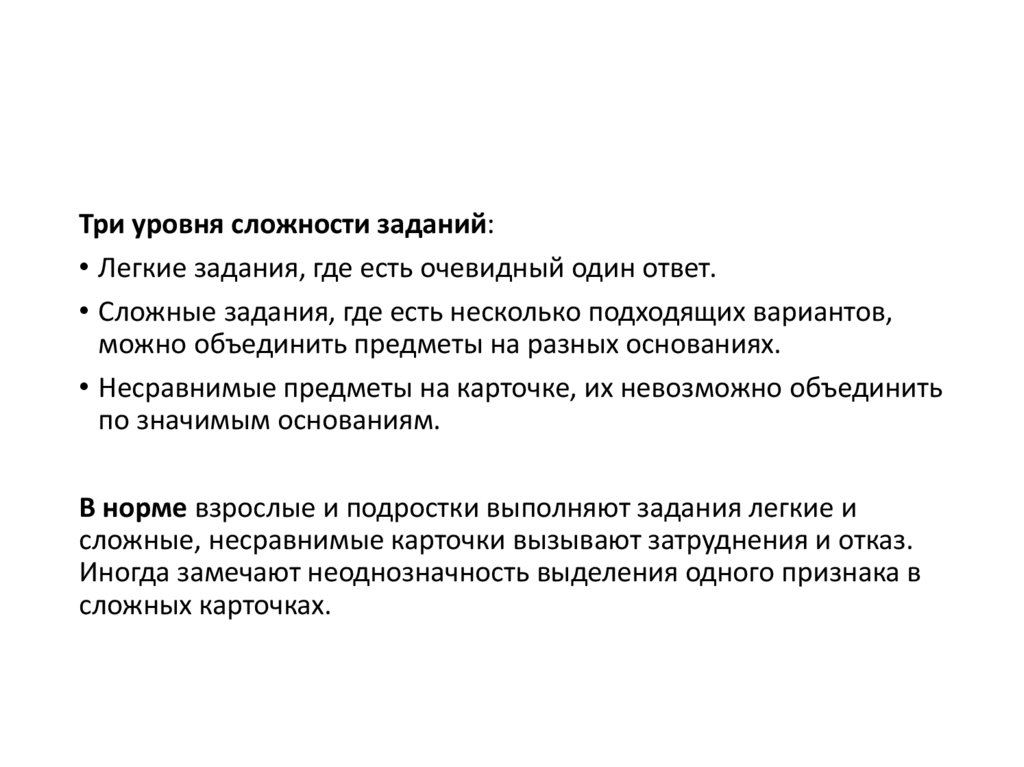 Три уровня сложности заданий:

• Легкие задания, где есть очевидный один ответ.

• Сложные задания, где есть несколько подходящих вариантов, можно объединить предметы на разных основаниях.

• Несравнимые предметы на карточке, их невозможно объединить по значимым основаниям.

В норме взрослые и подростки выполняют задания легкие и сложные, несравнимые карточки вызывают затруднения и отказ. Иногда замечают неоднозначность выделения одного признака в сложных карточках.